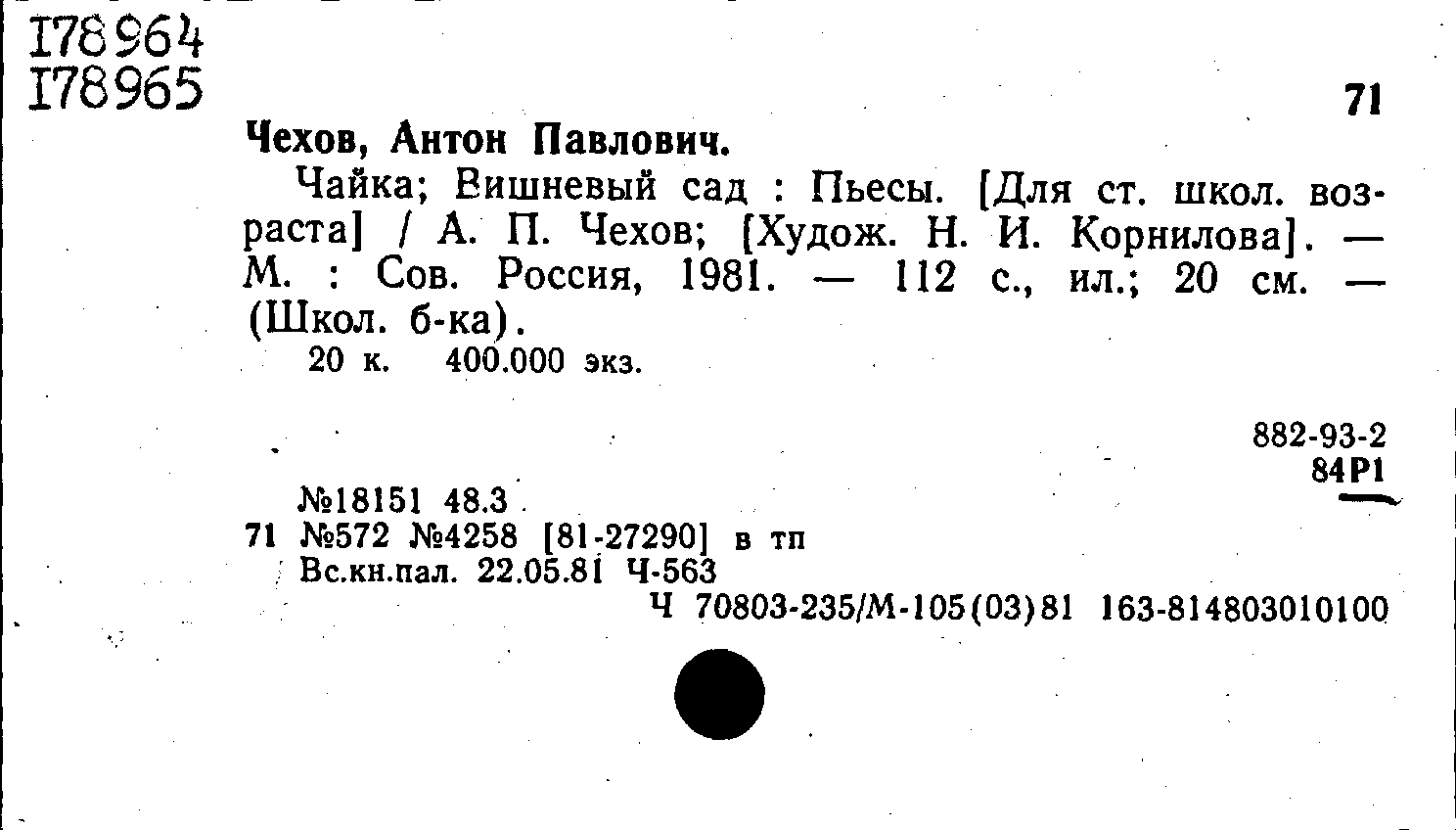 178964
178965

71

Чехов, Антон Павлович.

Чайка; Вишневый сад : Пьесы. [Для ст. школ. возраста] / А. П. Чехов; [Худож. Н. И. Корнилова]. — М. : Сов. Россия, 1981. — 112 с., ил.; 20 см. — (Школ. б-ка).

20 к. 400.000 экз.

882-93-2
84Р1

№18151 48.3
71 №572 №4258 [81-27290] в тп
Вс.кн.пал. 22.05.81 Ч-563
Ч 70803-235/М-105(03)81 163-814803010100